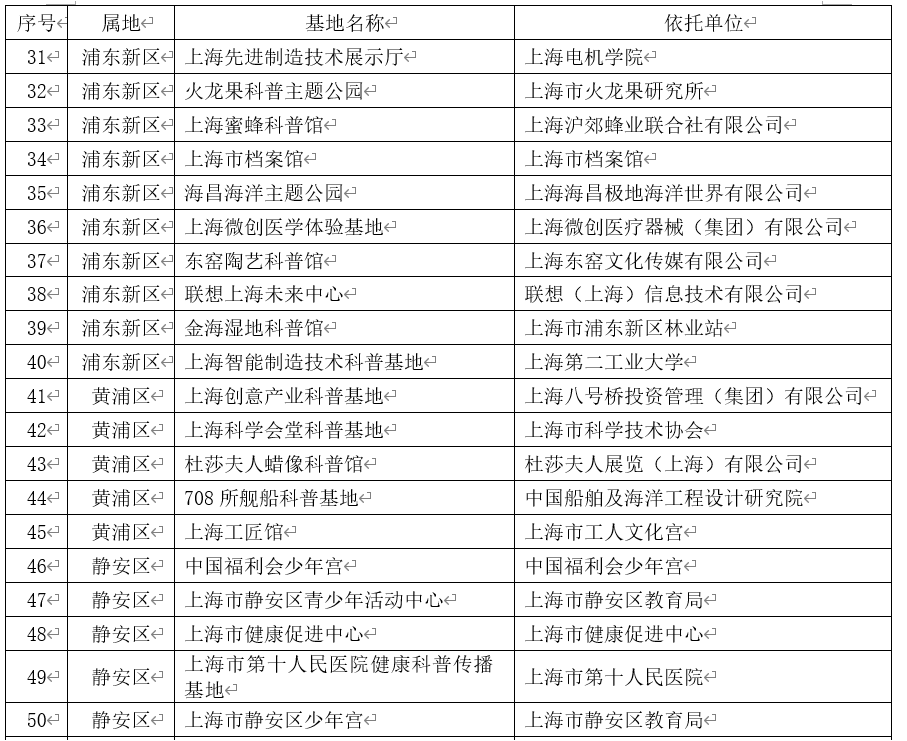 | 序号 | 属地 | 基地名称 | 依托单位 |
|---|---|---|---|
| 31 | 浦东新区 | 上海先进制造技术展示厅 | 上海电机学院 |
| 32 | 浦东新区 | 火龙果科普主题公园 | 上海市火龙果研究所 |
| 33 | 浦东新区 | 上海蜜蜂科普馆 | 上海沪郊蜂业联合社有限公司 |
| 34 | 浦东新区 | 上海市档案馆 | 上海市档案馆 |
| 35 | 浦东新区 | 海昌海洋主题公园 | 上海海昌极地海洋世界有限公司 |
| 36 | 浦东新区 | 上海微创医学体验基地 | 上海微创医疗器械（集团）有限公司 |
| 37 | 浦东新区 | 东窑陶艺科普馆 | 上海东窑文化传媒有限公司 |
| 38 | 浦东新区 | 联想上海未来中心 | 联想（上海）信息技术有限公司 |
| 39 | 浦东新区 | 金海湿地科普馆 | 上海市浦东新区林业站 |
| 40 | 浦东新区 | 上海智能制造技术科普基地 | 上海第二工业大学 |
| 41 | 黄浦区 | 上海创意产业科普基地 | 上海八号桥投资管理（集团）有限公司 |
| 42 | 黄浦区 | 上海科学会堂科普基地 | 上海市科学技术协会 |
| 43 | 黄浦区 | 杜莎夫人蜡像科普馆 | 杜莎夫人展览（上海）有限公司 |
| 44 | 黄浦区 | 708 所舰船科普基地 | 中国船舶及海洋工程设计研究院 |
| 45 | 黄浦区 | 上海工匠馆 | 上海市工人文化宫 |
| 46 | 静安区 | 中国福利会少年宫 | 中国福利会少年宫 |
| 47 | 静安区 | 上海市静安区青少年活动中心 | 上海市静安区教育局 |
| 48 | 静安区 | 上海市健康促进中心 | 上海市健康促进中心 |
| 49 | 静安区 | 上海市第十人民医院健康科普传播基地 | 上海市第十人民医院 |
| 50 | 静安区 | 上海市静安区少年宫 | 上海市静安区教育局 |